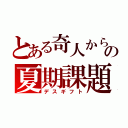 とある奇人からの
夏期課題
デスギフト